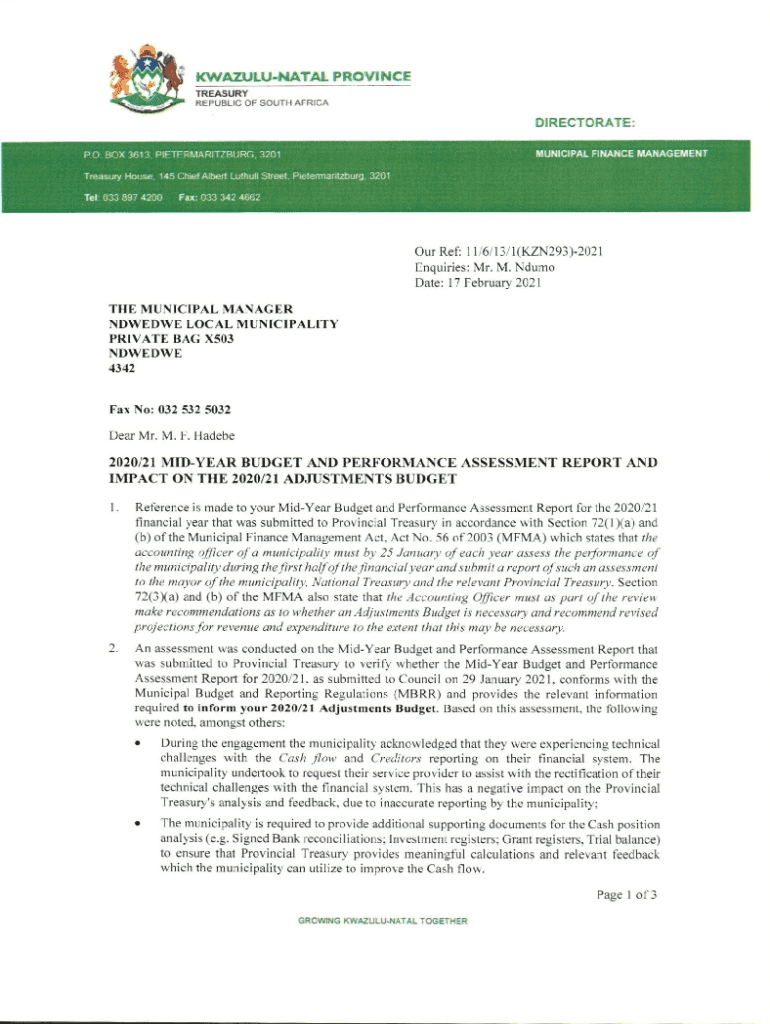 KWAZULU-NATAL PROVINCE
TREASURY
REPUBLIC OF SOUTH AFRICA

DIRECTORATE:

P.O. BOX 3613, PIETERMARITZBURG, 3201
Treasury House, 145 Chief Albert Luthuli Street, Pietermaritzburg, 3201
Tel: 033 897 4200 Fax: 033 342 4662

MUNICIPAL FINANCE MANAGEMENT

Our Ref: 11/6/13/1(KZN293)-2021
Enquiries: Mr. M. Ndumo
Date: 17 February 2021

THE MUNICIPAL MANAGER
NDWEDWE LOCAL MUNICIPALITY
PRIVATE BAG X503
NDWEDWE
4342

Fax No: 032 532 5032

Dear Mr. M. F. Hadebe

2020/21 MID-YEAR BUDGET AND PERFORMANCE ASSESSMENT REPORT AND IMPACT ON THE 2020/21 ADJUSTMENTS BUDGET

1. Reference is made to your Mid-Year Budget and Performance Assessment Report for the 2020/21 financial year that was submitted to Provincial Treasury in accordance with Section 72(1)(a) and (b) of the Municipal Finance Management Act, Act No. 56 of 2003 (MFMA) which states that the accounting officer of a municipality must by 25 January of each year assess the performance of the municipality during the first half of the financial year and submit a report of such an assessment to the mayor of the municipality, National Treasury and the relevant Provincial Treasury. Section 72(3)(a) and (b) of the MFMA also state that the Accounting Officer must as part of the review make recommendations as to whether an Adjustments Budget is necessary and recommend revised projections for revenue and expenditure to the extent that this may be necessary.

2. An assessment was conducted on the Mid-Year Budget and Performance Assessment Report that was submitted to Provincial Treasury to verify whether the Mid-Year Budget and Performance Assessment Report for 2020/21, as submitted to Council on 29 January 2021, conforms with the Municipal Budget and Reporting Regulations (MBRR) and provides the relevant information required to inform your 2020/21 Adjustments Budget. Based on this assessment, the following were noted, amongst others:

• During the engagement the municipality acknowledged that they were experiencing technical challenges with the Cash flow and Creditors reporting on their financial system. The municipality undertook to request their service provider to assist with the rectification of their technical challenges with the financial system. This has a negative impact on the Provincial Treasury's analysis and feedback, due to inaccurate reporting by the municipality;

• The municipality is required to provide additional supporting documents for the Cash position analysis (e.g. Signed Bank reconciliations; Investment registers; Grant registers, Trial balance) to ensure that Provincial Treasury provides meaningful calculations and relevant feedback which the municipality can utilize to improve the Cash flow.

Page 1 of 3

GROWING KWAZULU-NATAL TOGETHER